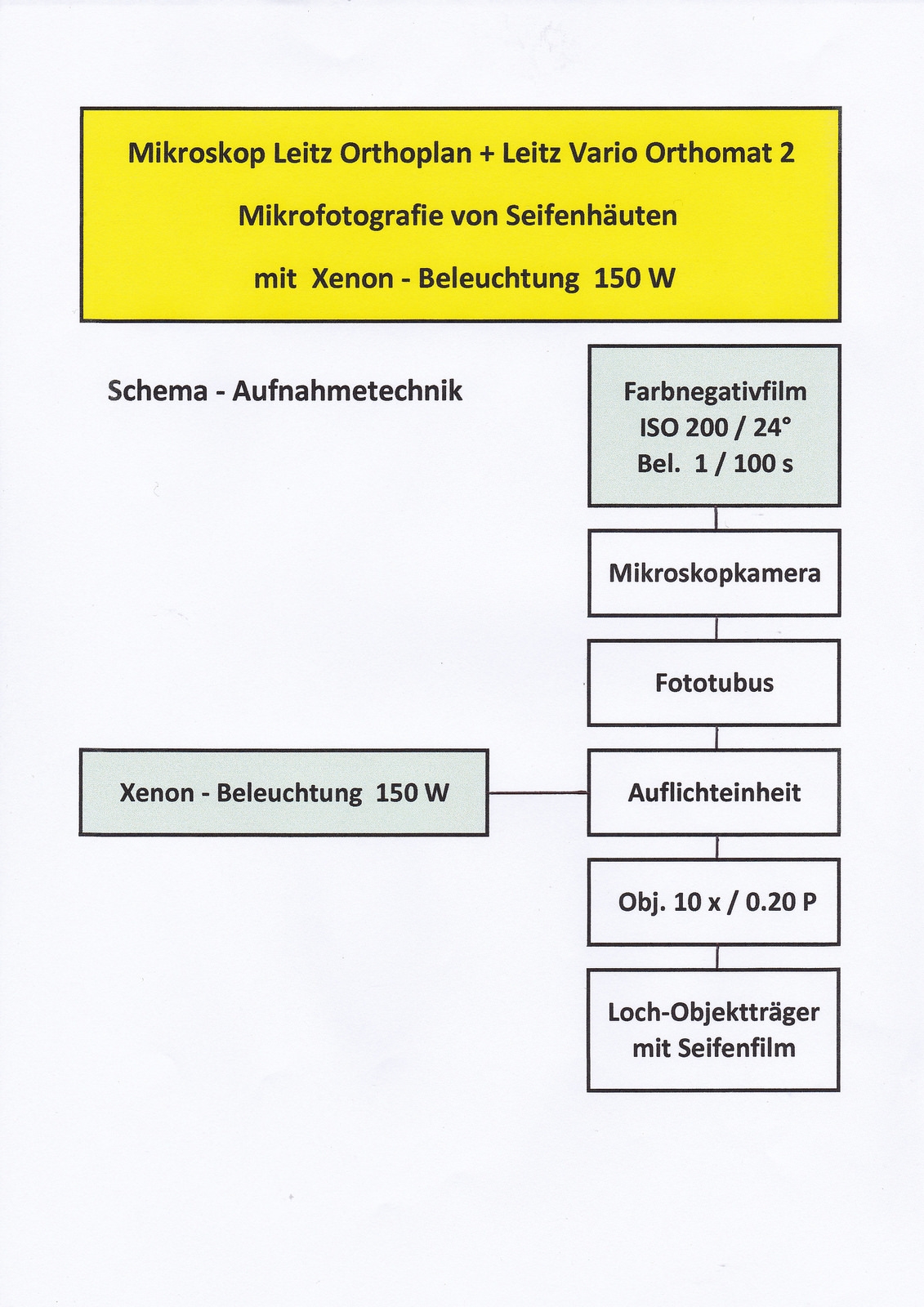 Mikroskop Leitz Orthoplan + Leitz Vario Orthomat 2

Mikrofotografie von Seifenhäuten

mit Xenon - Beleuchtung 150 W

Schema - Aufnahmetechnik

Farbnegativfilm
ISO 200 / 24°
Bel. 1 / 100 s

Mikroskopkamera

Fototubus

Xenon - Beleuchtung 150 W

Auflichteinheit

Obj. 10 x / 0.20 P

Loch-Objektträger
mit Seifenfilm